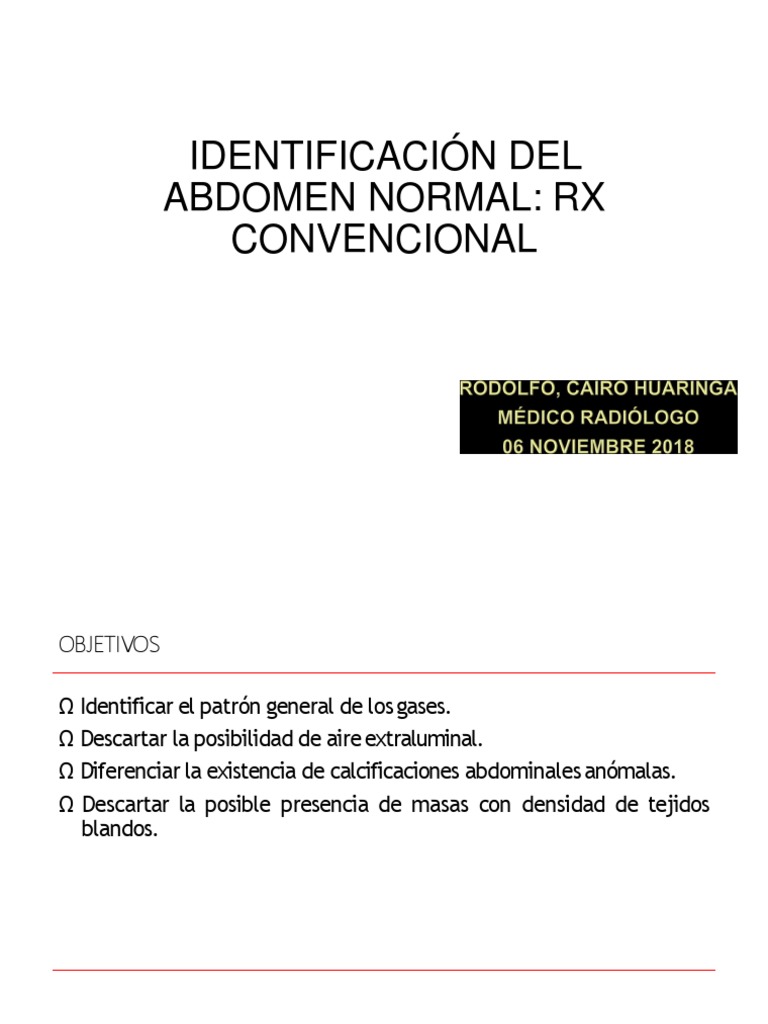 IDENTIFICACIÓN DEL ABDOMEN NORMAL: RX CONVENCIONAL

RODOLFO, CAIRO HUARINGA
MÉDICO RADIÓLOGO
06 NOVIEMBRE 2018

OBJETIVOS

Ω Identificar el patrón general de los gases.
Ω Descartar la posibilidad de aire extraluminal.
Ω Diferenciar la existencia de calcificaciones abdominales anómalas.
Ω Descartar la posible presencia de masas con densidad de tejidos blandos.